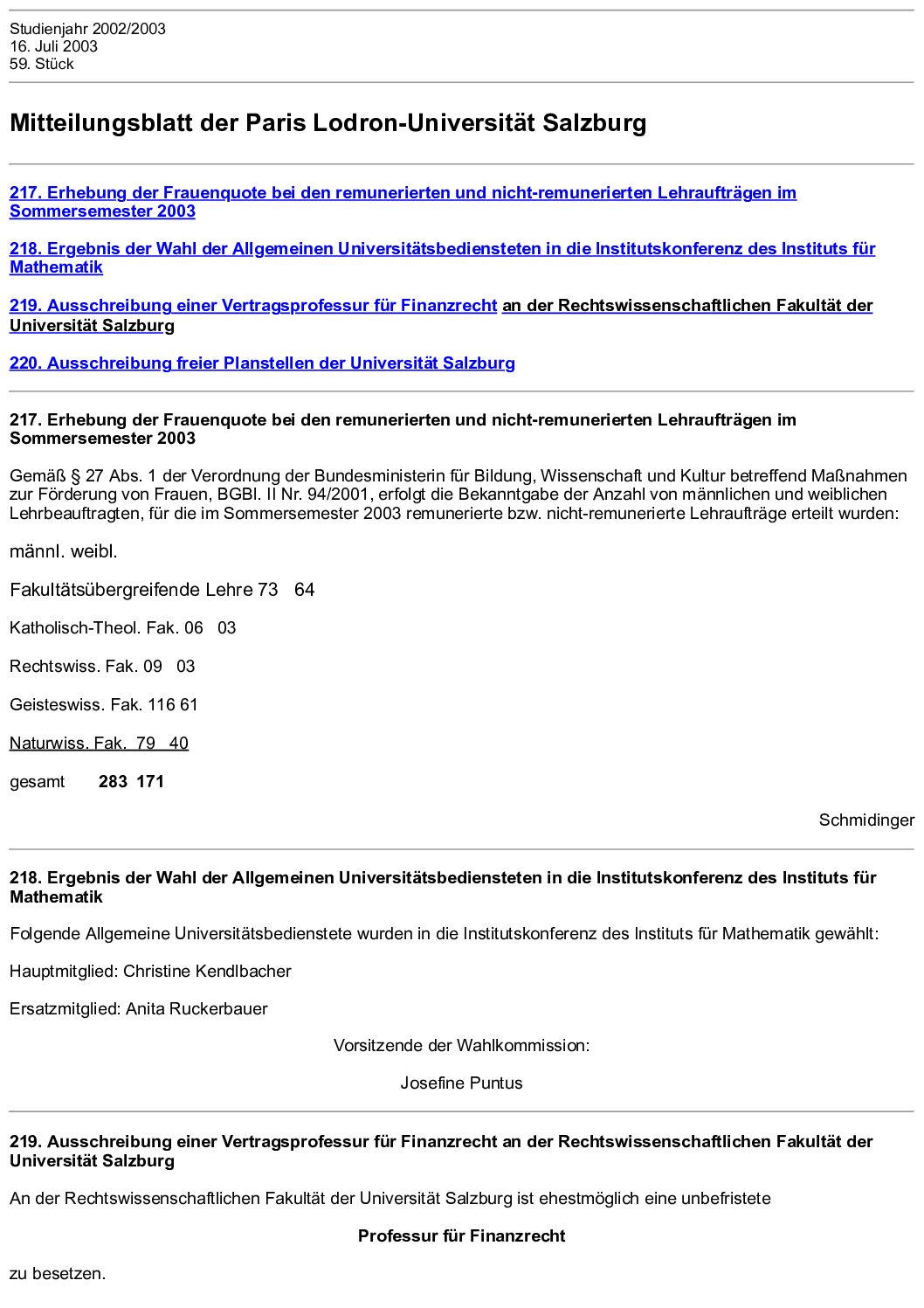 Studienjahr 2002/2003
16. Juli 2003
59. Stück

Mitteilungsblatt der Paris Lodron-Universität Salzburg

217. Erhebung der Frauenquote bei den remunerierten und nicht-remunerierten Lehraufträgen im Sommersemester 2003

218. Ergebnis der Wahl der Allgemeinen Universitätsbediensteten in die Institutskonferenz des Instituts für Mathematik

219. Ausschreibung einer Vertragsprofessur für Finanzrecht an der Rechtswissenschaftlichen Fakultät der Universität Salzburg

220. Ausschreibung freier Planstellen der Universität Salzburg

217. Erhebung der Frauenquote bei den remunerierten und nicht-remunerierten Lehraufträgen im Sommersemester 2003

Gemäß § 27 Abs. 1 der Verordnung der Bundesministerin für Bildung, Wissenschaft und Kultur betreffend Maßnahmen zur Förderung von Frauen, BGBl. II Nr. 94/2001, erfolgt die Bekanntgabe der Anzahl von männlichen und weiblichen Lehrbeauftragten, für die im Sommersemester 2003 remunerierte bzw. nicht-remunerierte Lehraufträge erteilt wurden:

männl. weibl.

Fakultätsübergreifende Lehre 73 64

Katholisch-Theol. Fak. 06 03

Rechtswiss. Fak. 09 03

Geisteswiss. Fak. 116 61

Naturwiss. Fak. 79 40

gesamt 283 171

Schmidinger

218. Ergebnis der Wahl der Allgemeinen Universitätsbediensteten in die Institutskonferenz des Instituts für Mathematik

Folgende Allgemeine Universitätsbedienstete wurden in die Institutskonferenz des Instituts für Mathematik gewählt:

Hauptmitglied: Christine Kendlbacher

Ersatzmitglied: Anita Ruckerbauer

Vorsitzende der Wahlkommission:

Josefine Puntus

219. Ausschreibung einer Vertragsprofessur für Finanzrecht an der Rechtswissenschaftlichen Fakultät der Universität Salzburg

An der Rechtswissenschaftlichen Fakultät der Universität Salzburg ist ehestmöglich eine unbefristete

Professur für Finanzrecht

zu besetzen.